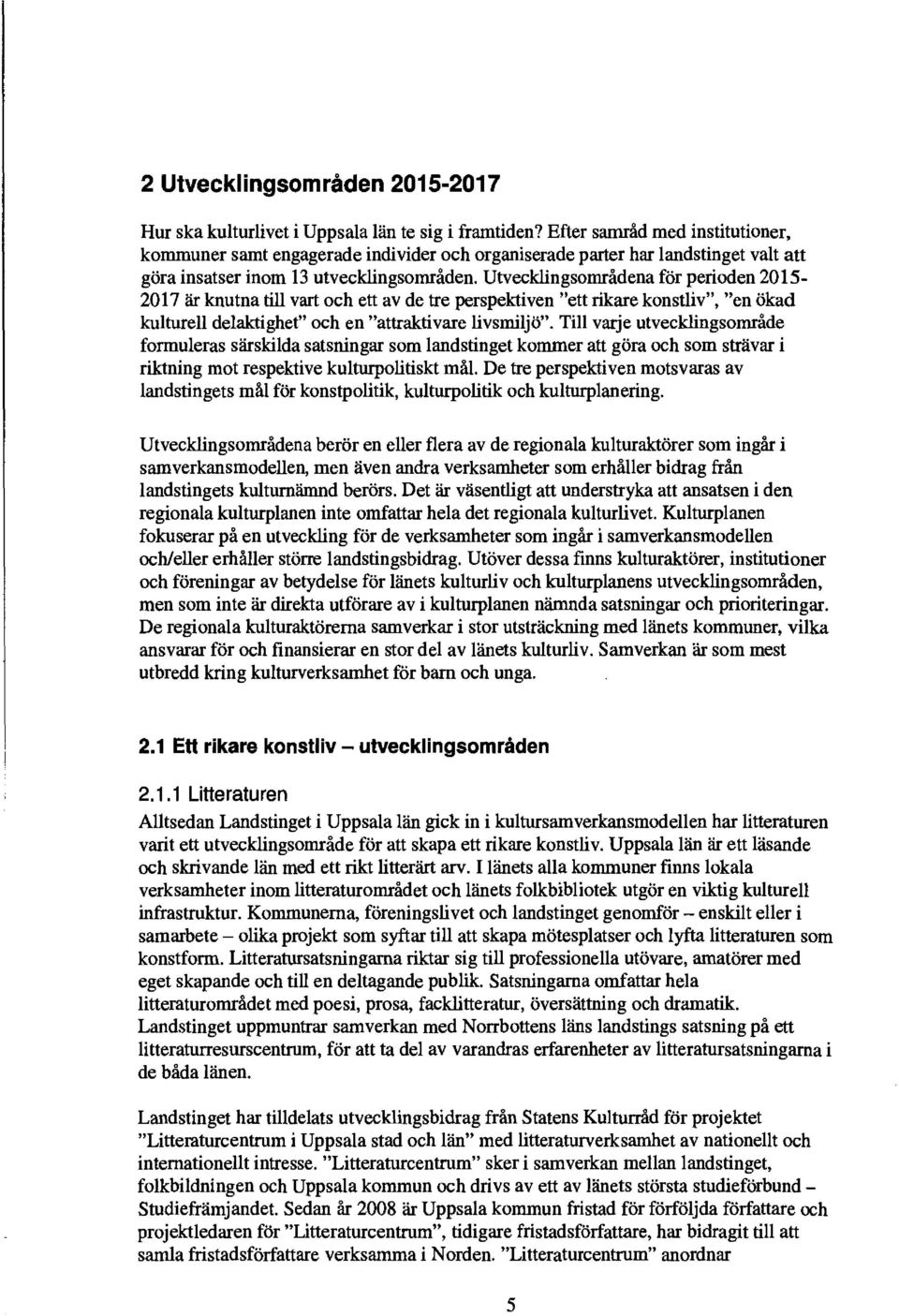 2 Utvecklingsområden 2015-2017

Hur ska kulturlivet i Uppsala län te sig i framtiden? Efter samråd med institutioner, kommuner samt engagerade individer och organiserade parter har landstinget valt att göra insatser inom 13 utvecklingsområden. Utvecklingsområdena för perioden 2015-2017 är knutna till vart och ett av de tre perspektiven "ett rikare konstliv", "en ökad kulturell delaktighet" och en "attraktivare livsmiljö". Till varje utvecklingsområde formuleras särskilda satsningar som landstinget kommer att göra och som strävar i riktning mot respektive kulturpolitiskt mål. De tre perspektiven motsvaras av landstingets mål för konstpolitik, kulturpolitik och kulturplanering.

Utvecklingsområdena berör en eller flera av de regionala kulturaktörer som ingår i samverkansmodellen, men även andra verksamheter som erhåller bidrag från landstingets kulturnämnd berörs. Det är väsentligt att understryka att ansatsen i den regionala kulturplanen inte omfattar hela det regionala kulturlivet. Kulturplanen fokuserar på en utveckling för de verksamheter som ingår i samverkansmodellen och/eller erhåller större landstingsbidrag. Utöver dessa finns kulturaktörer, institutioner och föreningar av betydelse för länets kulturliv och kulturplanens utvecklingsområden, men som inte är direkta utförare av i kulturplanen nämnda satsningar och prioriteringar. De regionala kulturaktörerna samverkar i stor utsträckning med länets kommuner, vilka ansvarar för och finansierar en stor del av länets kulturliv. Samverkan är som mest utbredd kring kulturverksamhet för barn och unga.

2.1 Ett rikare konstliv – utvecklingsområden

2.1.1 Litteraturen
Alltsedan Landstinget i Uppsala län gick in i kultursamverkansmodellen har litteraturen varit ett utvecklingsområde för att skapa ett rikare konstliv. Uppsala län är ett läsande och skrivande län med ett rikt litterärt arv. I länets alla kommuner finns lokala verksamheter inom litteraturområdet och länets folkbibliotek utgör en viktig kulturell infrastruktur. Kommunerna, föreningslivet och landstinget genomför – enskilt eller i samarbete – olika projekt som syftar till att skapa mötesplatser och lyfta litteraturen som konstform. Litteratursatsningarna riktar sig till professionella utövare, amatörer med eget skapande och till en deltagande publik. Satsningarna omfattar hela litteraturområdet med poesi, prosa, facklitteratur, översättning och dramatik. Landstinget uppmuntrar samverkan med Norrbottens läns landstings satsning på ett litteraturresurscentrum, för att ta del av varandras erfarenheter av litteratursatsningarna i de båda länen.

Landstinget har tilldelats utvecklingsbidrag från Statens Kulturråd för projektet "Litteraturcentrum i Uppsala stad och län" med litteraturverksamhet av nationellt och internationellt intresse. "Litteraturcentrum" sker i samverkan mellan landstinget, folkbildningen och Uppsala kommun och drivs av ett av länets största studieförbund – Studiefrämjandet. Sedan år 2008 är Uppsala kommun fristad för förföljda författare och projektledaren för "Litteraturcentrum", tidigare fristadsförfattare, har bidragit till att samla fristadsförfattare verksamma i Norden. "Litteraturcentrum" anordnar

5